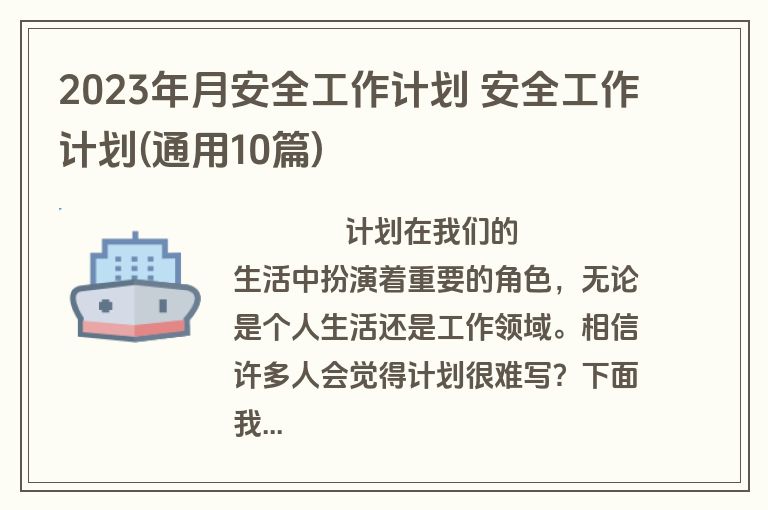 2023年月安全工作计划 安全工作计划(通用10篇)

计划在我们的生活中扮演着重要的角色，无论是个人生活还是工作领域。相信许多人会觉得计划很难写？下面我...